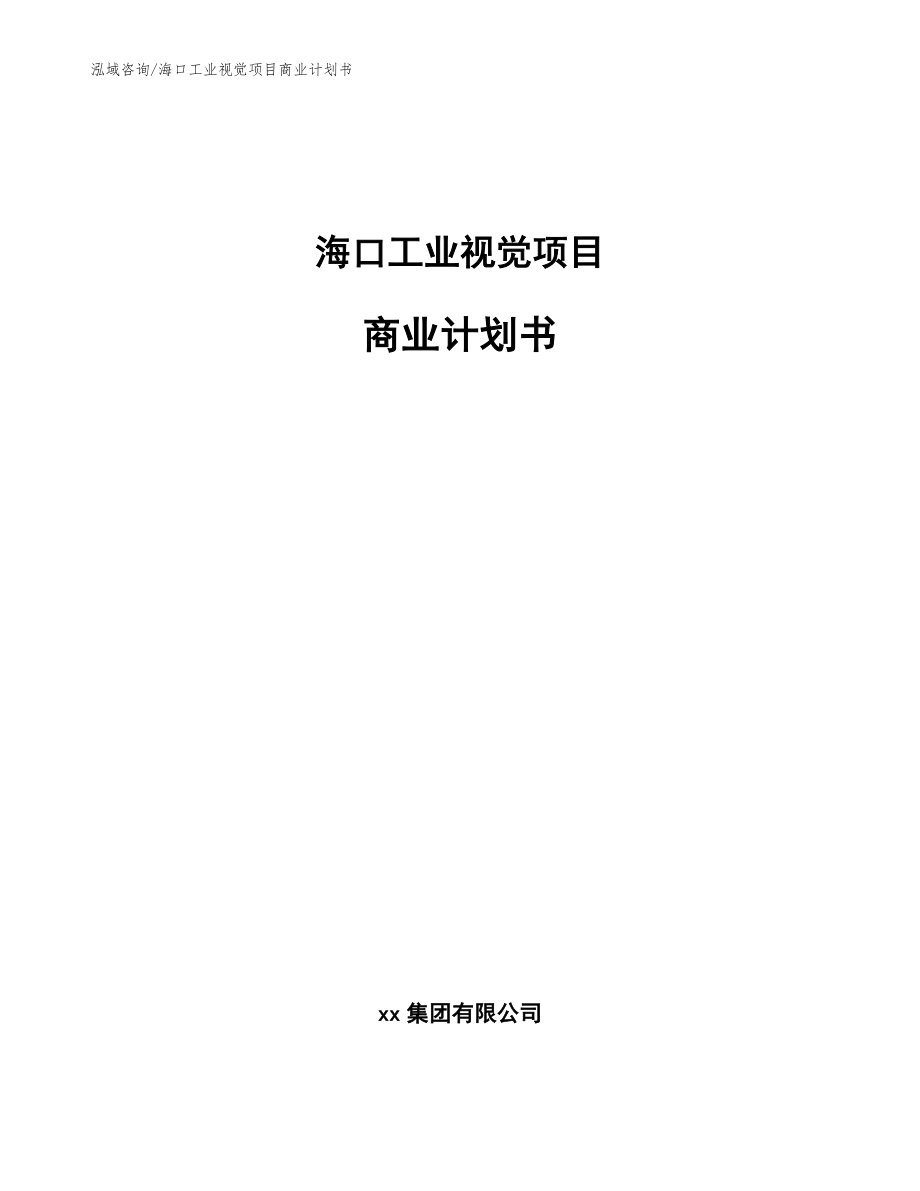 泓域咨询/海口工业视觉项目商业计划书

海口工业视觉项目

商业计划书

xx 集团有限公司